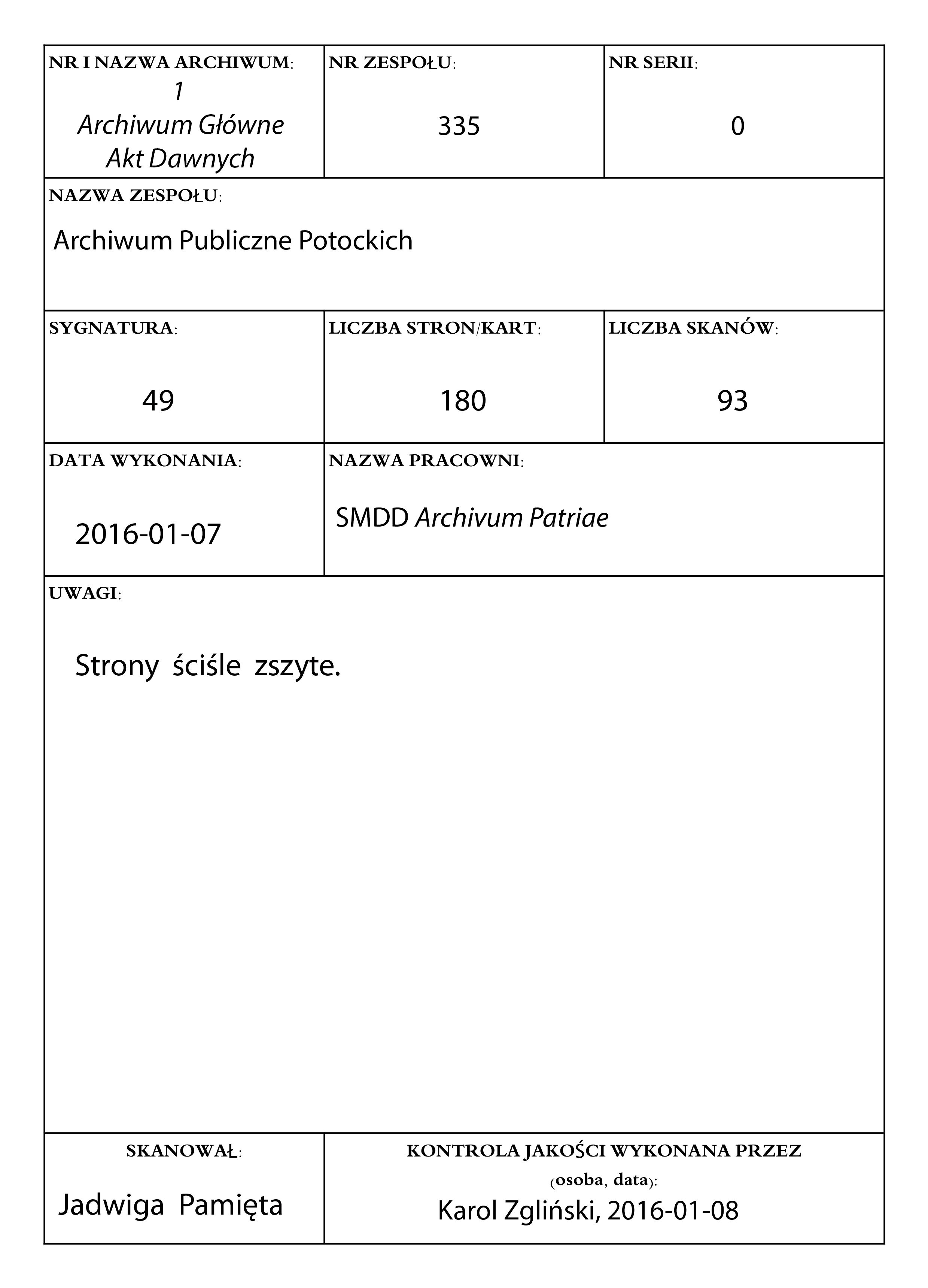 NR I NAZWA ARCHIWUM:
1
Archiwum Główne Akt Dawnych

NR ZESPOŁU:
335

NR SERII:
0

NAZWA ZESPOŁU:
Archiwum Publiczne Potockich

SYGNATURA:
49

LICZBA STRON/KART:
180

LICZBA SKANÓW:
93

DATA WYKONANIA:
2016-01-07

NAZWA PRACOWNI:
SMDD Archivum Patriae

UWAGI:
Strony ściśle zszyte.

SKANOWAŁ:
Jadwiga Pamięta

KONTROLA JAKOŚCI WYKONANA PRZEZ (osoba, data):
Karol Zgliński, 2016-01-08